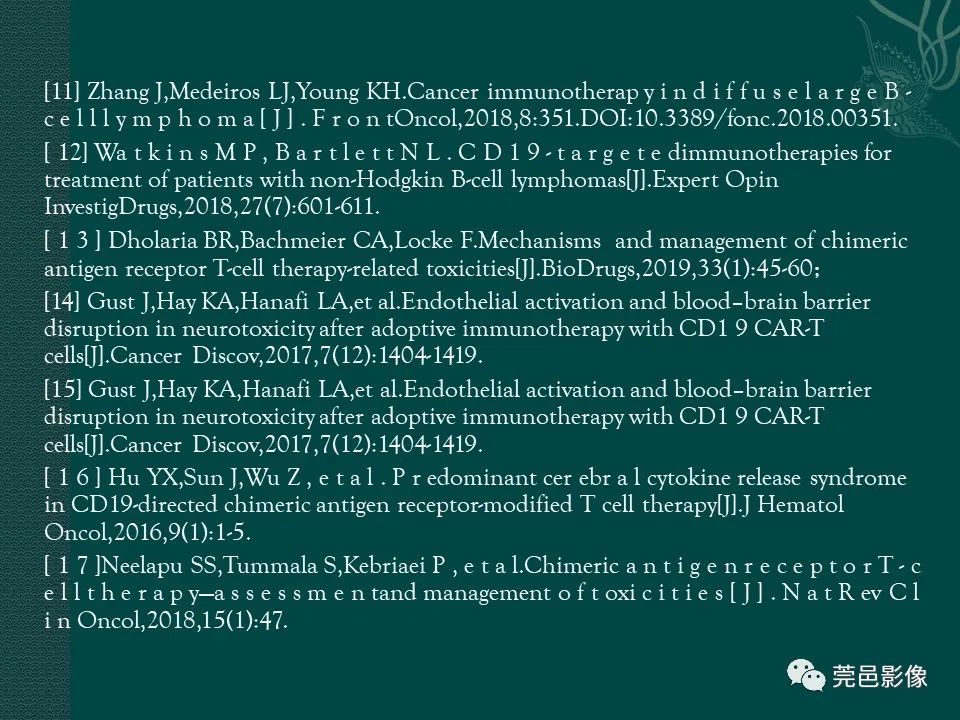 [11] Zhang J,Medeiros LJ,Young KH.Cancer immunotherap y i n d i f f u s e l a r g e B - c e l l l y m p h o m a [ J ] . F r o n tOncol,2018,8:351.DOI:10.3389/fonc.2018.00351.
[ 12] Wa t k i n s M P , B a r t l e t t N L . C D 1 9 - t a r g e t e dimmunotherapies for treatment of patients with non-Hodgkin B-cell lymphomas[J].Expert Opin InvestigDrugs,2018,27(7):601-611.
[ 1 3 ] Dholaria BR,Bachmeier CA,Locke F.Mechanisms and management of chimeric antigen receptor T-cell therapy-related toxicities[J].BioDrugs,2019,33(1):45-60;
[14] Gust J,Hay KA,Hanafi LA,et al.Endothelial activation and blood–brain barrier disruption in neurotoxicity after adoptive immunotherapy with CD1 9 CAR-T cells[J].Cancer Discov,2017,7(12):1404-1419.
[15] Gust J,Hay KA,Hanafi LA,et al.Endothelial activation and blood–brain barrier disruption in neurotoxicity after adoptive immunotherapy with CD1 9 CAR-T cells[J].Cancer Discov,2017,7(12):1404-1419.
[ 1 6 ] Hu YX,Sun J,Wu Z , e t a l . P r edominant cer ebr a l cytokine release syndrome in CD19-directed chimeric antigen receptor-modified T cell therapy[J].J Hematol Oncol,2016,9(1):1-5.
[ 1 7 ]Neelapu SS,Tummala S,Kebriaei P , e t a l.Chimeric a n t i g e n r e c e p t o r T - c e l l t h e r a p y—a s s e s s m e n tand management o f t oxi c i t i e s [ J ] . N a t R ev C l i n Oncol,2018,15(1):47.
莞邑影像